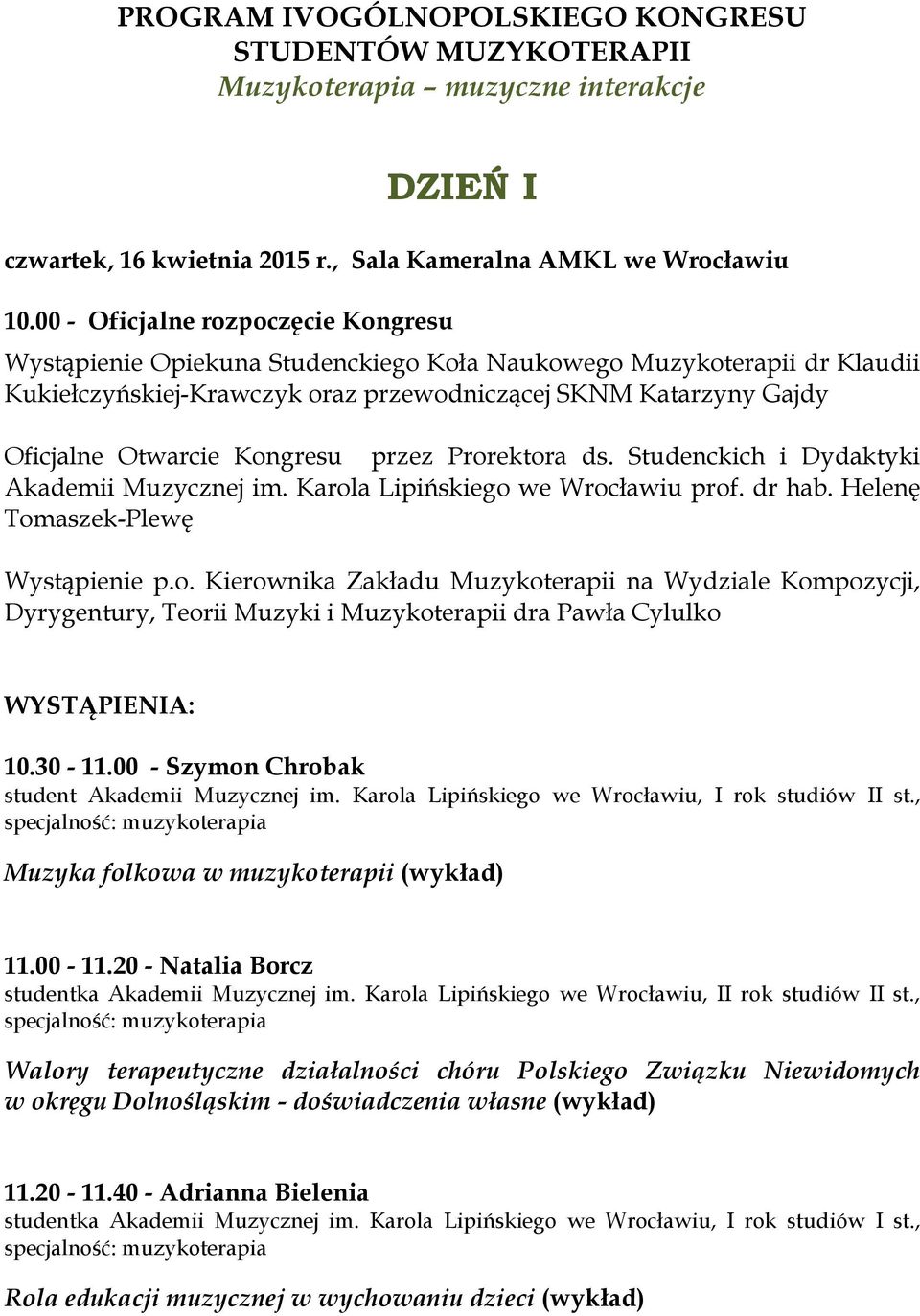 PROGRAM IVOGÓLNOPOLSKIEGO KONGRESU STUDENTÓW MUZYKOTERAPII
Muzykoterapia – muzyczne interakcje

DZIEŃ I

czwartek, 16 kwietnia 2015 r., Sala Kameralna AMKL we Wrocławiu

10.00 - Oficjalne rozpoczęcie Kongresu

Wystąpienie Opiekuna Studenckiego Koła Naukowego Muzykoterapii dr Klaudii Kukiełczyńskiej-Krawczyk oraz przewodniczącej SKNM Katarzyny Gajdy

Oficjalne Otwarcie Kongresu przez Prorektora ds. Studenckich i Dydaktyki Akademii Muzycznej im. Karola Lipińskiego we Wrocławiu prof. dr hab. Helenę Tomaszek-Plewę

Wystąpienie p.o. Kierownika Zakładu Muzykoterapii na Wydziale Kompozycji, Dyrygentury, Teorii Muzyki i Muzykoterapii dra Pawła Cylulko

WYSTĄPIENIA:

10.30 - 11.00 - Szymon Chrobak
student Akademii Muzycznej im. Karola Lipińskiego we Wrocławiu, I rok studiów II st., specjalność: muzykoterapia

Muzyka folkowa w muzykoterapii (wykład)

11.00 - 11.20 - Natalia Borcz
studentka Akademii Muzycznej im. Karola Lipińskiego we Wrocławiu, II rok studiów II st., specjalność: muzykoterapia

Walory terapeutyczne działalności chóru Polskiego Związku Niewidomych w okręgu Dolnośląskim - doświadczenia własne (wykład)

11.20 - 11.40 - Adrianna Bielenia
studentka Akademii Muzycznej im. Karola Lipińskiego we Wrocławiu, I rok studiów I st., specjalność: muzykoterapia

Rola edukacji muzycznej w wychowaniu dzieci (wykład)